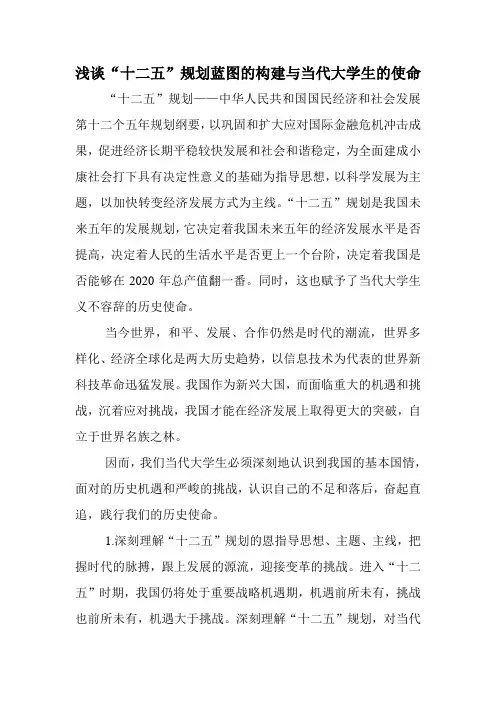 浅谈“十二五”规划蓝图的构建与当代大学生的使命

“十二五”规划——中华人民共和国国民经济和社会发展第十二个五年规划纲要，以巩固和扩大应对国际金融危机冲击成果，促进经济长期平稳较快发展和社会和谐稳定，为全面建成小康社会打下具有决定性意义的基础为指导思想，以科学发展为主题，以加快转变经济发展方式为主线。“十二五”规划是我国未来五年的发展规划，它决定着我国未来五年的经济发展水平是否提高，决定着人民的生活水平是否更上一个台阶，决定着我国是否能够在 2020 年总产值翻一番。同时，这也赋予了当代大学生义不容辞的历史使命。

当今世界，和平、发展、合作仍然是时代的潮流，世界多样化、经济全球化是两大历史趋势，以信息技术为代表的世界新科技革命迅猛发展。我国作为新兴大国，而面临重大的机遇和挑战，沉着应对挑战，我国才能在经济发展上取得更大的突破，自立于世界名族之林。

因而，我们当代大学生必须深刻地认识到我国的基本国情，面对的历史机遇和严峻的挑战，认识自己的不足和落后，奋起直追，践行我们的历史使命。

1.深刻理解“十二五”规划的恩指导思想、主题、主线，把握时代的脉搏，跟上发展的源流，迎接变革的挑战。进入“十二五”时期，我国仍将处于重要战略机遇期，机遇前所未有，挑战也前所未有，机遇大于挑战。深刻理解“十二五”规划，对当代